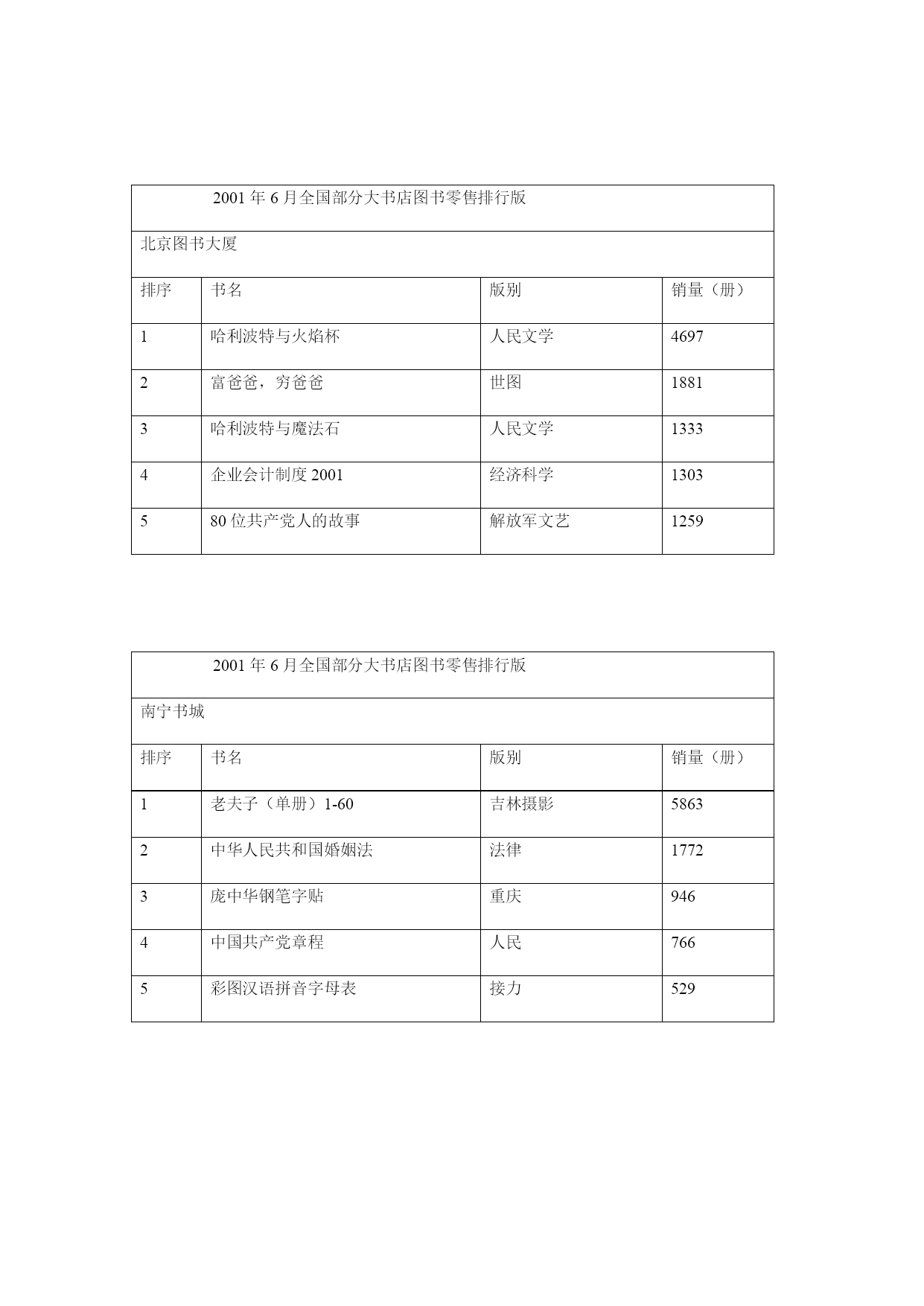 2001 年 6 月全国部分大书店图书零售排行版

北京图书大厦

| 排序 | 书名 | 版别 | 销量（册） |
|---|---|---|---|
| 1 | 哈利波特与火焰杯 | 人民文学 | 4697 |
| 2 | 富爸爸，穷爸爸 | 世图 | 1881 |
| 3 | 哈利波特与魔法石 | 人民文学 | 1333 |
| 4 | 企业会计制度 2001 | 经济科学 | 1303 |
| 5 | 80 位共产党人的故事 | 解放军文艺 | 1259 |

2001 年 6 月全国部分大书店图书零售排行版

南宁书城

| 排序 | 书名 | 版别 | 销量（册） |
|---|---|---|---|
| 1 | 老夫子（单册）1-60 | 吉林摄影 | 5863 |
| 2 | 中华人民共和国婚姻法 | 法律 | 1772 |
| 3 | 庞中华钢笔字贴 | 重庆 | 946 |
| 4 | 中国共产党章程 | 人民 | 766 |
| 5 | 彩图汉语拼音字母表 | 接力 | 529 |